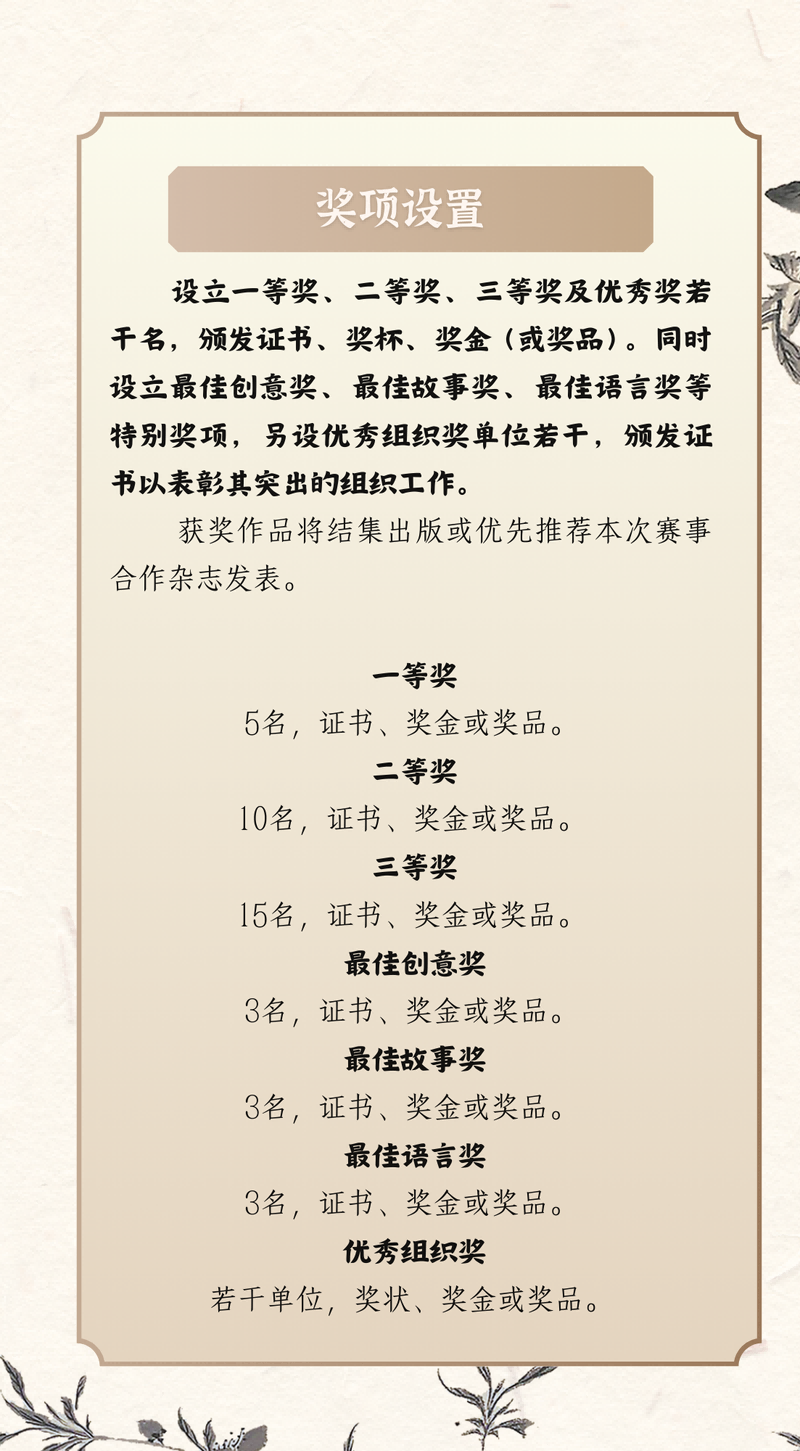 奖项设置

设立一等奖、二等奖、三等奖及优秀奖若干名，颁发证书、奖杯、奖金（或奖品）。同时设立最佳创意奖、最佳故事奖、最佳语言奖等特别奖项，另设优秀组织奖单位若干，颁发证书以表彰其突出的组织工作。

获奖作品将结集出版或优先推荐本次赛事合作杂志发表。

一等奖

5名，证书、奖金或奖品。

二等奖

10名，证书、奖金或奖品。

三等奖

15名，证书、奖金或奖品。

最佳创意奖

3名，证书、奖金或奖品。

最佳故事奖

3名，证书、奖金或奖品。

最佳语言奖

3名，证书、奖金或奖品。

优秀组织奖

若干单位，奖状、奖金或奖品。